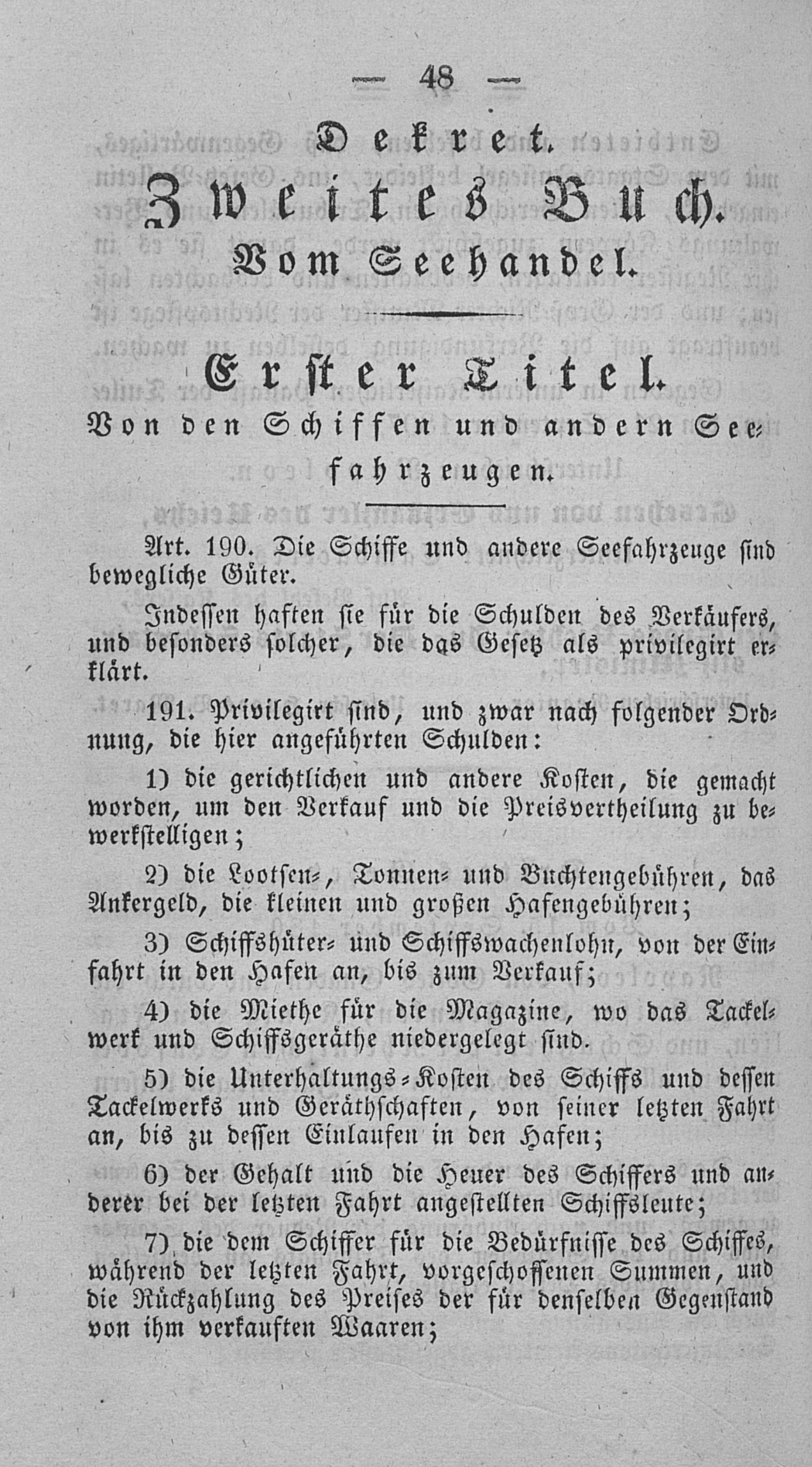 — 48 —

Dekret.

Zweites Buch.

Vom Seehandel.

Erster Titel.

Von den Schiffen und andern Seefahrzeugen.

Art. 190. Die Schiffe und andere Seefahrzeuge sind bewegliche Güter.

Indessen haften sie für die Schulden des Verkäufers, und besonders solcher, die das Gesetz als privilegirt erklärt.

191. Privilegirt sind, und zwar nach folgender Ordnung, die hier angeführten Schulden:

1) die gerichtlichen und andere Kosten, die gemacht worden, um den Verkauf und die Preisvertheilung zu bewerkstelligen;

2) die Lootsen-, Tonnen- und Buchtengebühren, das Ankergeld, die kleinen und großen Hafengebühren;

3) Schiffshüter- und Schiffswachenlohn, von der Einfahrt in den Hafen an, bis zum Verkauf;

4) die Miethe für die Magazine, wo das Tackelwerk und Schiffsgeräthe niedergelegt sind.

5) die Unterhaltungs-Kosten des Schiffs und dessen Tackelwerks und Geräthschaften, von seiner letzten Fahrt an, bis zu dessen Einlaufen in den Hafen;

6) der Gehalt und die Heuer des Schiffers und anderer bei der letzten Fahrt angestellten Schiffsleute;

7) die dem Schiffer für die Bedürfnisse des Schiffes, während der letzten Fahrt, vorgeschossenen Summen, und die Rückzahlung des Preises der für denselben Gegenstand von ihm verkauften Waaren;